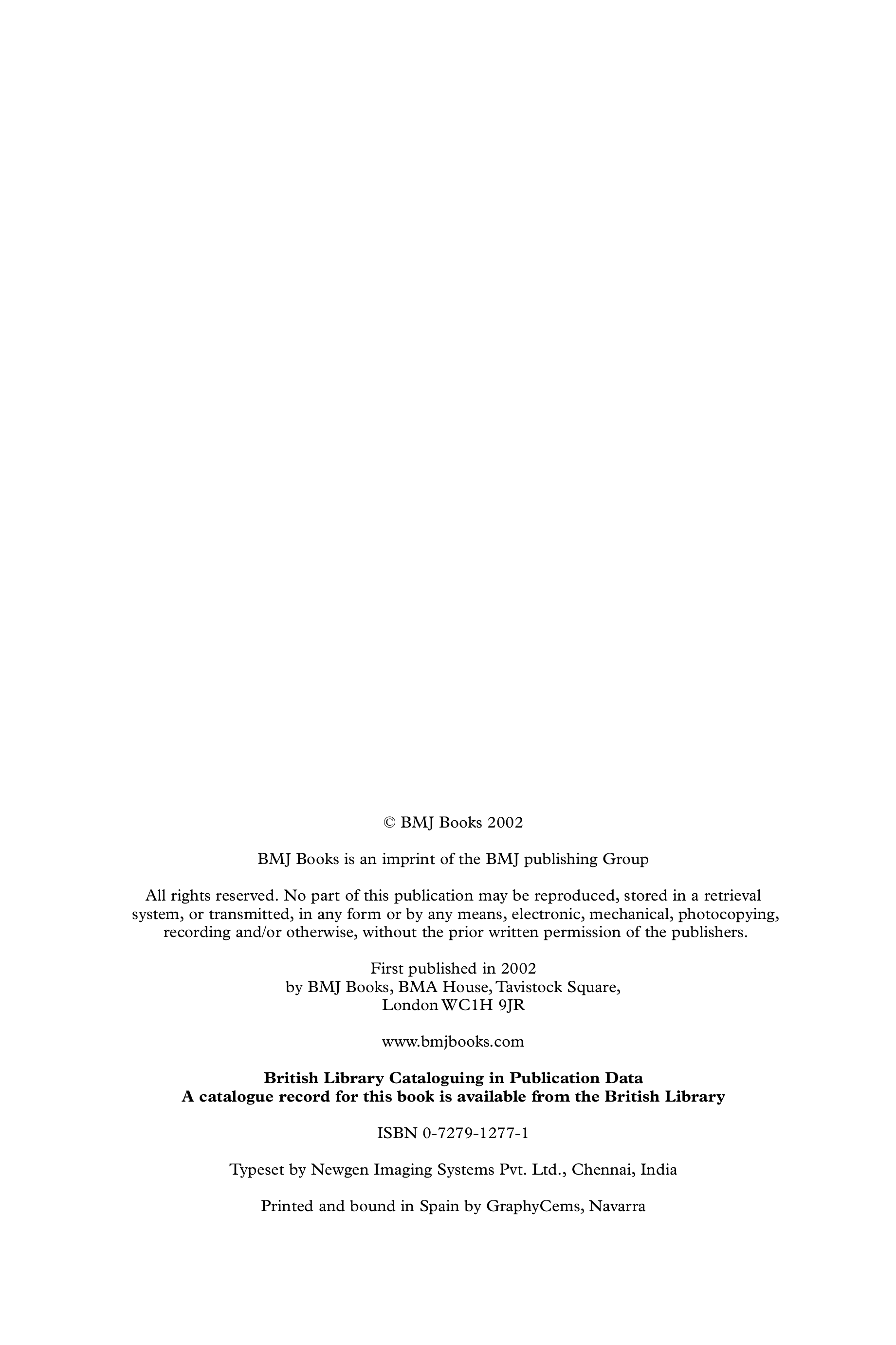 © BMJ Books 2002

BMJ Books is an imprint of the BMJ publishing Group

All rights reserved. No part of this publication may be reproduced, stored in a retrieval system, or transmitted, in any form or by any means, electronic, mechanical, photocopying, recording and/or otherwise, without the prior written permission of the publishers.

First published in 2002
by BMJ Books, BMA House, Tavistock Square,
London WC1H 9JR

www.bmjbooks.com

British Library Cataloguing in Publication Data
A catalogue record for this book is available from the British Library

ISBN 0-7279-1277-1

Typeset by Newgen Imaging Systems Pvt. Ltd., Chennai, India

Printed and bound in Spain by GraphyCems, Navarra